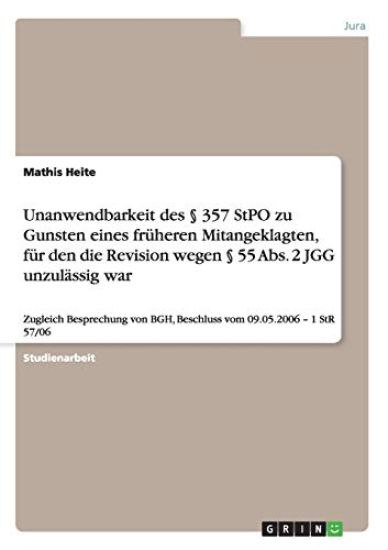 Jura

Mathis Heite

Unanwendbarkeit des § 357 StPO zu Gunsten eines früheren Mitangeklagten, für den die Revision wegen § 55 Abs. 2 JGG unzulässig war

Zugleich Besprechung von BGH, Beschluss vom 09.05.2006 – 1 StR 57/06

Studienarbeit

GRIN